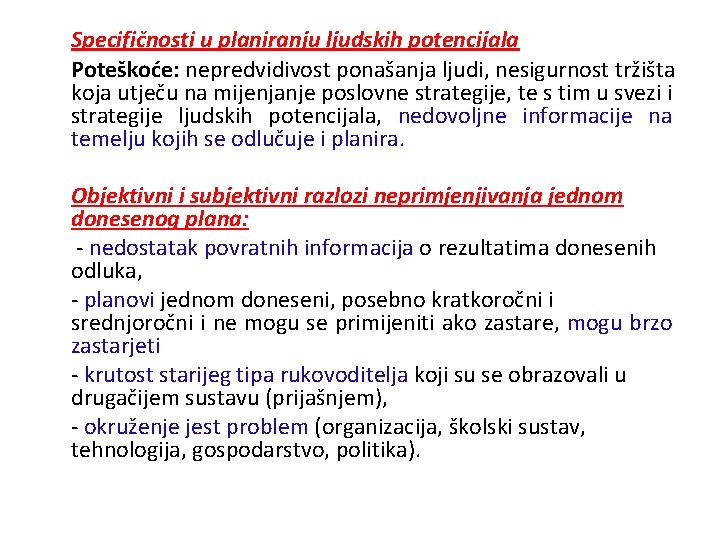 Specifičnosti u planiranju ljudskih potencijala

Poteškoće: nepredvidivost ponašanja ljudi, nesigurnost tržišta koja utječu na mijenjanje poslovne strategije, te s tim u svezi i strategije ljudskih potencijala, nedovoljne informacije na temelju kojih se odlučuje i planira.

Objektivni i subjektivni razlozi neprimjenjivanja jednom donesenog plana:

- nedostatak povratnih informacija o rezultatima donesenih odluka,

- planovi jednom doneseni, posebno kratkoročni i srednjoročni i ne mogu se primijeniti ako zastare, mogu brzo zastarjeti

- krutost starijeg tipa rukovoditelja koji su se obrazovali u drugačijem sustavu (prijašnjem),

- okruženje jest problem (organizacija, školski sustav, tehnologija, gospodarstvo, politika).